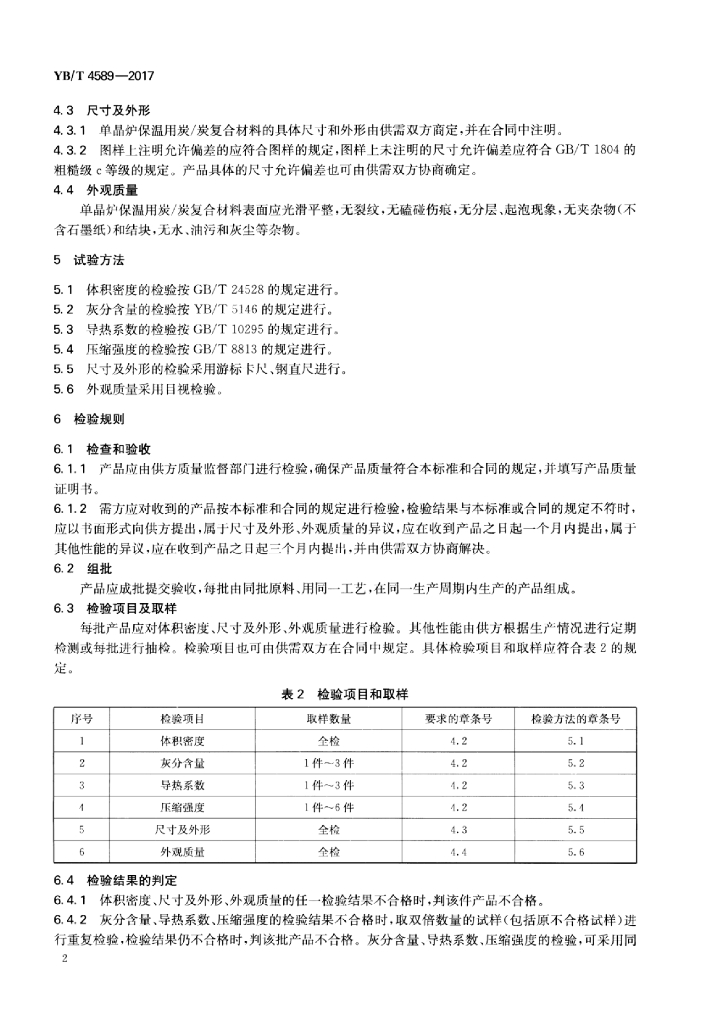 YB/T 4589—2017

4.3 尺寸及外形

4.3.1 单晶炉保温用炭/炭复合材料的具体尺寸和外形由供需双方商定，并在合同中注明。

4.3.2 图样上注明允许偏差的应符合图样的规定，图样上未注明的尺寸允许偏差应符合 GB/T 1804 的粗糙级 c 等级的规定。产品具体的尺寸允许偏差也可由供需双方协商确定。

4.4 外观质量

单晶炉保温用炭/炭复合材料表面应光滑平整，无裂纹，无磕碰伤痕，无分层、起泡现象，无夹杂物(不含石墨纸)和结块，无水、油污和灰尘等杂物。

5 试验方法

5.1 体积密度的检验按 GB/T 24528 的规定进行。

5.2 灰分含量的检验按 YB/T 5146 的规定进行。

5.3 导热系数的检验按 GB/T 10295 的规定进行。

5.4 压缩强度的检验按 GB/T 8813 的规定进行。

5.5 尺寸及外形的检验采用游标卡尺、钢直尺进行。

5.6 外观质量采用目视检验。

6 检验规则

6.1 检查和验收

6.1.1 产品应由供方质量监督部门进行检验，确保产品质量符合本标准和合同的规定，并填写产品质量证明书。

6.1.2 需方应对收到的产品按本标准和合同的规定进行检验，检验结果与本标准或合同的规定不符时，应以书面形式向供方提出，属于尺寸及外形、外观质量的异议，应在收到产品之日起一个月内提出，属于其他性能的异议，应在收到产品之日起三个月内提出，并由供需双方协商解决。

6.2 组批

产品应成批提交验收，每批由同批原料、用同一工艺，在同一生产周期内生产的产品组成。

6.3 检验项目及取样

每批产品应对体积密度、尺寸及外形、外观质量进行检验。其他性能由供方根据生产情况进行定期检测或每批进行抽检。检验项目也可由供需双方在合同中规定。具体检验项目和取样应符合表 2 的规定。

表 2 检验项目和取样

| 序号 | 检验项目 | 取样数量 | 要求的章条号 | 检验方法的章条号 |
|---|---|---|---|---|
| 1 | 体积密度 | 全检 | 4.2 | 5.1 |
| 2 | 灰分含量 | 1 件～3 件 | 4.2 | 5.2 |
| 3 | 导热系数 | 1 件～3 件 | 4.2 | 5.3 |
| 4 | 压缩强度 | 1 件～6 件 | 4.2 | 5.4 |
| 5 | 尺寸及外形 | 全检 | 4.3 | 5.5 |
| 6 | 外观质量 | 全检 | 4.4 | 5.6 |

6.4 检验结果的判定

6.4.1 体积密度、尺寸及外形、外观质量的任一检验结果不合格时，判该件产品不合格。

6.4.2 灰分含量、导热系数、压缩强度的检验结果不合格时，取双倍数量的试样(包括原不合格试样)进行重复检验，检验结果仍不合格时，判该批产品不合格。灰分含量、导热系数、压缩强度的检验，可采用同

2